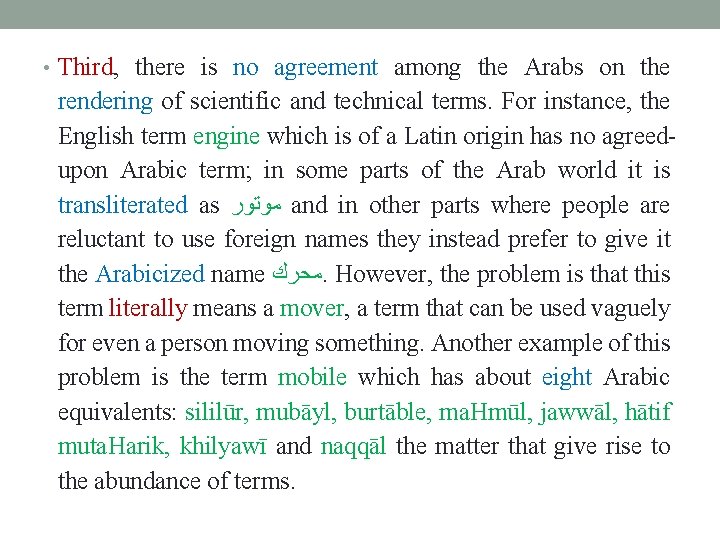 • Third, there is no agreement among the Arabs on the rendering of scientific and technical terms. For instance, the English term engine which is of a Latin origin has no agreed-upon Arabic term; in some parts of the Arab world it is transliterated as موتور and in other parts where people are reluctant to use foreign names they instead prefer to give it the Arabicized name محرك. However, the problem is that this term literally means a mover, a term that can be used vaguely for even a person moving something. Another example of this problem is the term mobile which has about eight Arabic equivalents: sililūr, mubāyl, burtāble, maHmūl, jawwāl, hātif mutaHarik, khilyawī and naqqāl the matter that give rise to the abundance of terms.